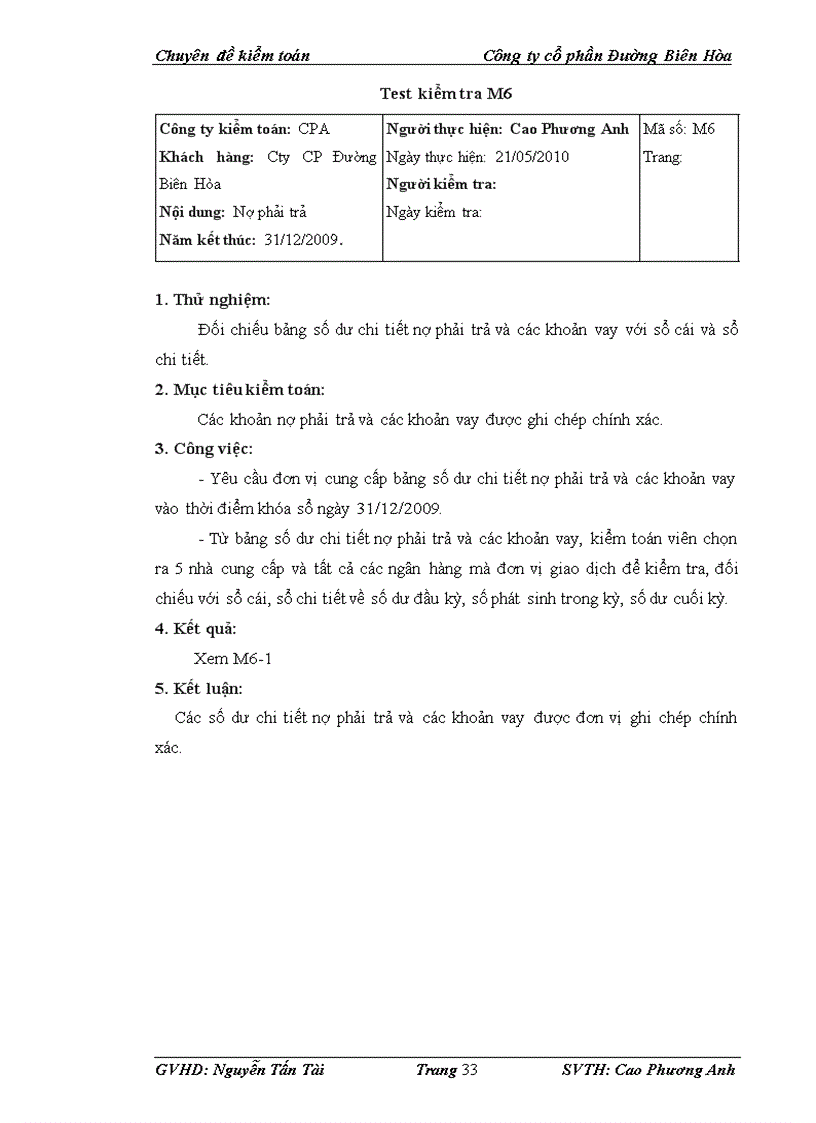 Chuyên đề kiểm toán Công ty cổ phần Đường Biên Hòa

Test kiểm tra M6

| Công ty kiểm toán: CPA<br>Khách hàng: Cty CP Đường Biên Hòa<br>Nội dung: Nợ phải trả<br>Năm kết thúc: 31/12/2009. | Người thực hiện: Cao Phương Anh<br>Ngày thực hiện: 21/05/2010<br>Người kiểm tra:<br>Ngày kiểm tra: | Mã số: M6<br>Trang: |
|---|---|---|

1. Thử nghiệm:

Đối chiếu bảng số dư chi tiết nợ phải trả và các khoản vay với sổ cái và sổ chi tiết.

2. Mục tiêu kiểm toán:

Các khoản nợ phải trả và các khoản vay được ghi chép chính xác.

3. Công việc:

- Yêu cầu đơn vị cung cấp bảng số dư chi tiết nợ phải trả và các khoản vay vào thời điểm khóa sổ ngày 31/12/2009.

- Từ bảng số dư chi tiết nợ phải trả và các khoản vay, kiểm toán viên chọn ra 5 nhà cung cấp và tất cả các ngân hàng mà đơn vị giao dịch để kiểm tra, đối chiếu với sổ cái, sổ chi tiết về số dư đầu kỳ, số phát sinh trong kỳ, số dư cuối kỳ.

4. Kết quả:

Xem M6-1

5. Kết luận:

Các số dư chi tiết nợ phải trả và các khoản vay được đơn vị ghi chép chính xác.

GVHD: Nguyễn Tấn Tài Trang 33 SVTH: Cao Phương Anh